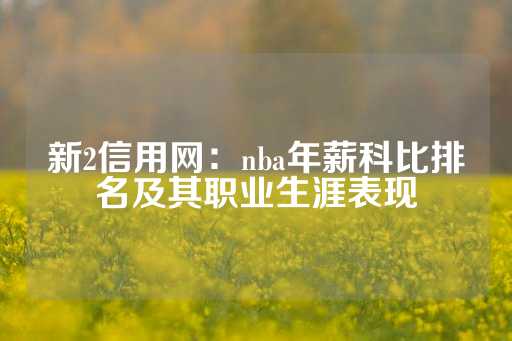 新2信用网：nba年薪科比排名及其职业生涯表现